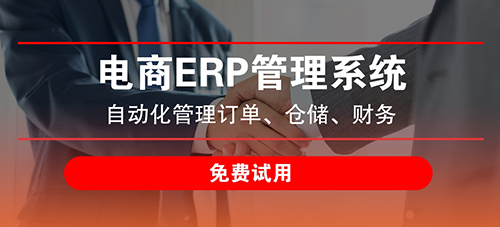 电商ERP管理系统
自动化管理订单、仓储、财务

免费试用